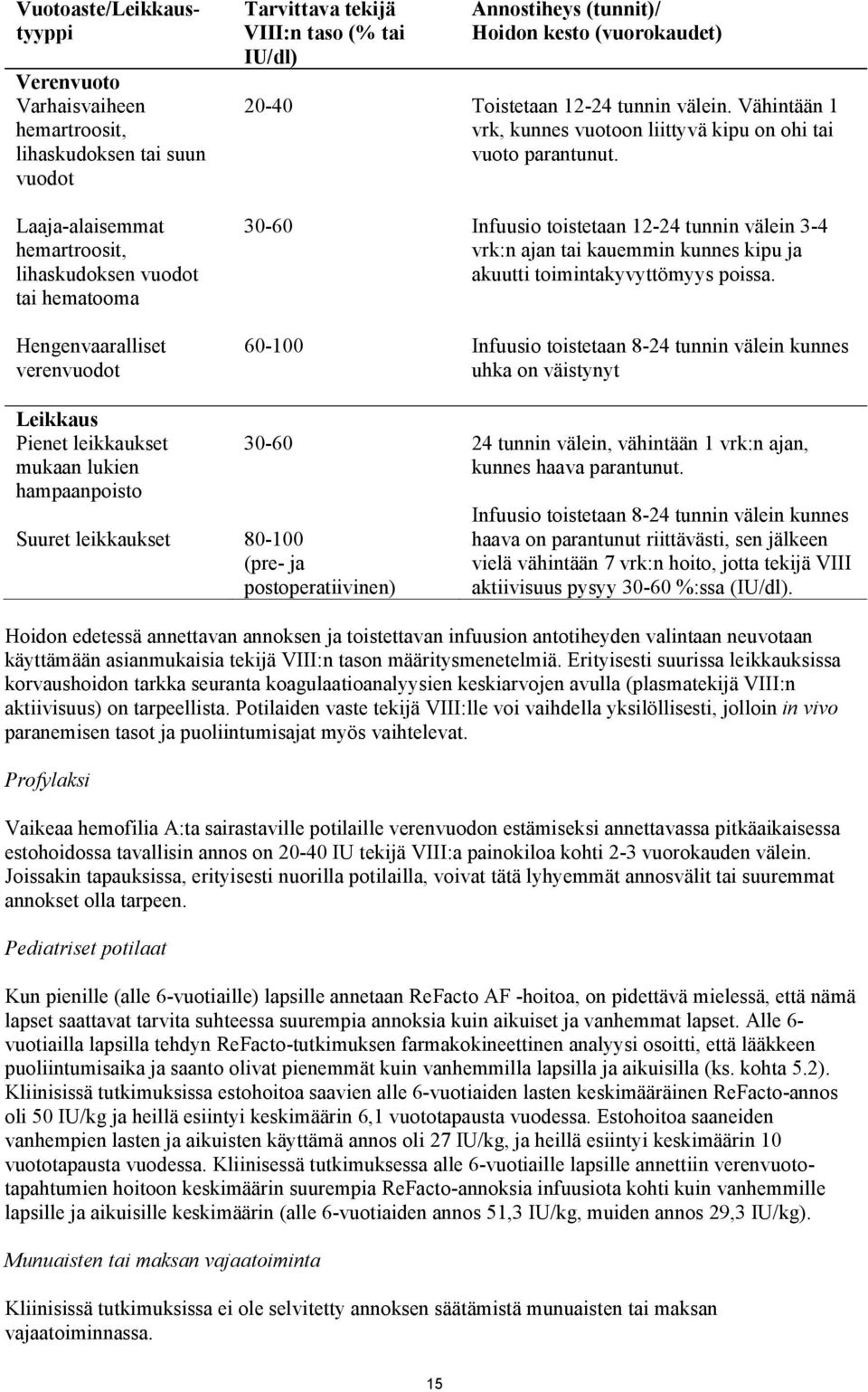 | Vuotoaste/Leikkaustyyppi | Tarvittava tekijä VIII:n taso (% tai IU/dl) | Annostiheys (tunnit)/ Hoidon kesto (vuorokaudet) |
|---|---|---|
| **Verenvuoto** | | |
| Varhaisvaiheen hemartroosit, lihaskudoksen tai suun vuodot | 20-40 | Toistetaan 12-24 tunnin välein. Vähintään 1 vrk, kunnes vuotoon liittyvä kipu on ohi tai vuoto parantunut. |
| Laaja-alaisemmat hemartroosit, lihaskudoksen vuodot tai hematooma | 30-60 | Infuusio toistetaan 12-24 tunnin välein 3-4 vrk:n ajan tai kauemmin kunnes kipu ja akuutti toimintakyvyttömyys poissa. |
| Hengenvaaralliset verenvuodot | 60-100 | Infuusio toistetaan 8-24 tunnin välein kunnes uhka on väistynyt |
| **Leikkaus** | | |
| Pienet leikkaukset mukaan lukien hampaanpoisto | 30-60 | 24 tunnin välein, vähintään 1 vrk:n ajan, kunnes haava parantunut. |
| Suuret leikkaukset | 80-100 (pre- ja postoperatiivinen) | Infuusio toistetaan 8-24 tunnin välein kunnes haava on parantunut riittävästi, sen jälkeen vielä vähintään 7 vrk:n hoito, jotta tekijä VIII aktiivisuus pysyy 30-60 %:ssa (IU/dl). |

Hoidon edetessä annettavan annoksen ja toistettavan infuusion antotiheyden valintaan neuvotaan käyttämään asianmukaisia tekijä VIII:n tason määritysmenetelmiä. Erityisesti suurissa leikkauksissa korvaushoidon tarkka seuranta koagulaatioanalyysien keskiarvojen avulla (plasmatekijä VIII:n aktiivisuus) on tarpeellista. Potilaiden vaste tekijä VIII:lle voi vaihdella yksilöllisesti, jolloin in vivo paranemisen tasot ja puoliintumisajat myös vaihtelevat.

Profylaksi

Vaikeaa hemofilia A:ta sairastaville potilaille verenvuodon estämiseksi annettavassa pitkäaikaisessa estohoidossa tavallisin annos on 20-40 IU tekijä VIII:a painokiloa kohti 2-3 vuorokauden välein. Joissakin tapauksissa, erityisesti nuorilla potilailla, voivat tätä lyhyemmät annosvälit tai suuremmat annokset olla tarpeen.

Pediatriset potilaat

Kun pienille (alle 6-vuotiaille) lapsille annetaan ReFacto AF -hoitoa, on pidettävä mielessä, että nämä lapset saattavat tarvita suhteessa suurempia annoksia kuin aikuiset ja vanhemmat lapset. Alle 6-vuotiailla lapsilla tehdyn ReFacto-tutkimuksen farmakokineettinen analyysi osoitti, että lääkkeen puoliintumisaika ja saanto olivat pienemmät kuin vanhemmilla lapsilla ja aikuisilla (ks. kohta 5.2). Kliinisissä tutkimuksissa estohoitoa saavien alle 6-vuotiaiden lasten keskimääräinen ReFacto-annos oli 50 IU/kg ja heillä esiintyi keskimäärin 6,1 vuototapausta vuodessa. Estohoitoa saaneiden vanhempien lasten ja aikuisten käyttämä annos oli 27 IU/kg, ja heillä esiintyi keskimäärin 10 vuototapausta vuodessa. Kliinisessä tutkimuksessa alle 6-vuotiaille lapsille annettiin verenvuototapahtumien hoitoon keskimäärin suurempia ReFacto-annoksia infuusiota kohti kuin vanhemmille lapsille ja aikuisille keskimäärin (alle 6-vuotiaiden annos 51,3 IU/kg, muiden annos 29,3 IU/kg).

Munuaisten tai maksan vajaatoiminta

Kliinisissä tutkimuksissa ei ole selvitetty annoksen säätämistä munuaisten tai maksan vajaatoiminnassa.

15